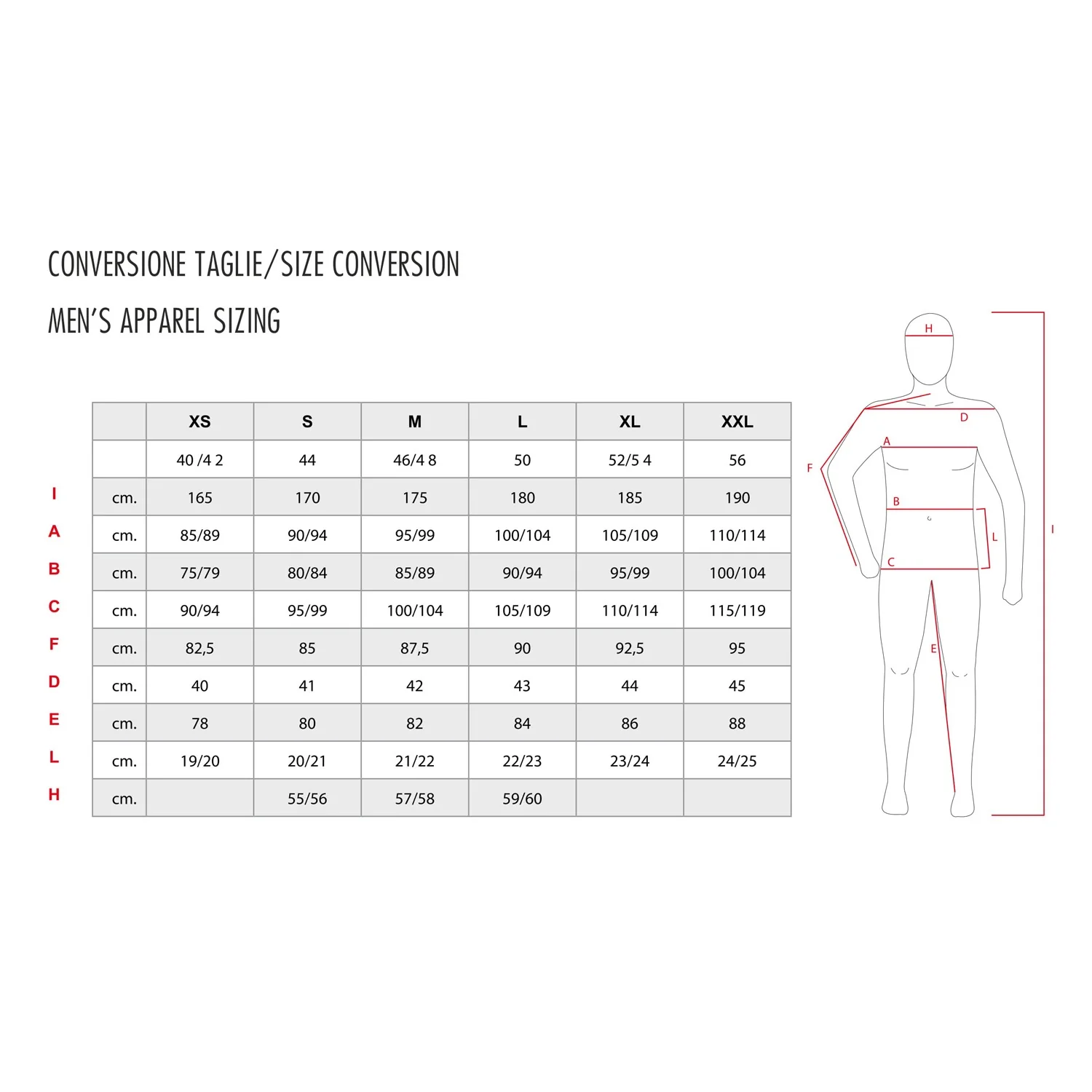 CONVERSIONE TAGLIE/SIZE CONVERSION

MEN'S APPAREL SIZING

| | | XS | S | M | L | XL | XXL |
|---|---|---|---|---|---|---|---|
| | | 40 /4 2 | 44 | 46/4 8 | 50 | 52/5 4 | 56 |
| I | cm. | 165 | 170 | 175 | 180 | 185 | 190 |
| A | cm. | 85/89 | 90/94 | 95/99 | 100/104 | 105/109 | 110/114 |
| B | cm. | 75/79 | 80/84 | 85/89 | 90/94 | 95/99 | 100/104 |
| C | cm. | 90/94 | 95/99 | 100/104 | 105/109 | 110/114 | 115/119 |
| F | cm. | 82,5 | 85 | 87,5 | 90 | 92,5 | 95 |
| D | cm. | 40 | 41 | 42 | 43 | 44 | 45 |
| E | cm. | 78 | 80 | 82 | 84 | 86 | 88 |
| L | cm. | 19/20 | 20/21 | 21/22 | 22/23 | 23/24 | 24/25 |
| H | cm. | | 55/56 | 57/58 | 59/60 | | |

H
D
A
F
B
L
I
C
E